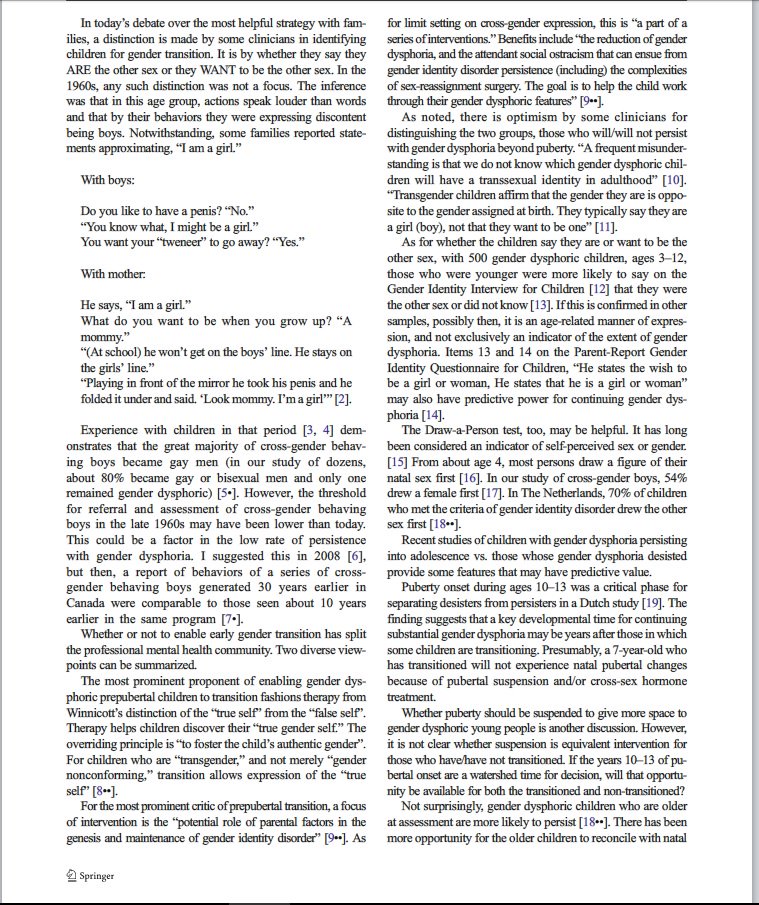 In today's debate over the most helpful strategy with families, a distinction is made by some clinicians in identifying children for gender transition. It is by whether they say they ARE the other sex or they WANT to be the other sex. In the 1960s, any such distinction was not a focus. The inference was that in this age group, actions speak louder than words and that by their behaviors they were expressing discontent being boys. Notwithstanding, some families reported statements approximating, "I am a girl."

With boys:

Do you like to have a penis? "No."
"You know what, I might be a girl."
You want your "tweneer" to go away? "Yes."

With mother:

He says, "I am a girl."
What do you want to be when you grow up? "A mommy."
"(At school) he won't get on the boys' line. He stays on the girls' line."
"Playing in front of the mirror he took his penis and he folded it under and said. 'Look mommy. I'm a girl'" [2].

Experience with children in that period [3, 4] demonstrates that the great majority of cross-gender behaving boys became gay men (in our study of dozens, about 80% became gay or bisexual men and only one remained gender dysphoric) [5•]. However, the threshold for referral and assessment of cross-gender behaving boys in the late 1960s may have been lower than today. This could be a factor in the low rate of persistence with gender dysphoria. I suggested this in 2008 [6], but then, a report of behaviors of a series of cross-gender behaving boys generated 30 years earlier in Canada were comparable to those seen about 10 years earlier in the same program [7•].

Whether or not to enable early gender transition has split the professional mental health community. Two diverse viewpoints can be summarized.

The most prominent proponent of enabling gender dysphoric prepubertal children to transition fashions therapy from Winnicott's distinction of the "true self" from the "false self". Therapy helps children discover their "true gender self." The overriding principle is "to foster the child's authentic gender". For children who are "transgender," and not merely "gender nonconforming," transition allows expression of the "true self" [8••].

For the most prominent critic of prepubertal transition, a focus of intervention is the "potential role of parental factors in the genesis and maintenance of gender identity disorder" [9••]. As for limit setting on cross-gender expression, this is "a part of a series of interventions." Benefits include "the reduction of gender dysphoria, and the attendant social ostracism that can ensue from gender identity disorder persistence (including) the complexities of sex-reassignment surgery. The goal is to help the child work through their gender dysphoric features" [9••].

As noted, there is optimism by some clinicians for distinguishing the two groups, those who will/will not persist with gender dysphoria beyond puberty. "A frequent misunderstanding is that we do not know which gender dysphoric children will have a transsexual identity in adulthood" [10]. "Transgender children affirm that the gender they are is opposite to the gender assigned at birth. They typically say they are a girl (boy), not that they want to be one" [11].

As for whether the children say they are or want to be the other sex, with 500 gender dysphoric children, ages 3–12, those who were younger were more likely to say on the Gender Identity Interview for Children [12] that they were the other sex or did not know [13]. If this is confirmed in other samples, possibly then, it is an age-related manner of expression, and not exclusively an indicator of the extent of gender dysphoria. Items 13 and 14 on the Parent-Report Gender Identity Questionnaire for Children, "He states the wish to be a girl or woman, He states that he is a girl or woman" may also have predictive power for continuing gender dysphoria [14].

The Draw-a-Person test, too, may be helpful. It has long been considered an indicator of self-perceived sex or gender. [15] From about age 4, most persons draw a figure of their natal sex first [16]. In our study of cross-gender boys, 54% drew a female first [17]. In The Netherlands, 70% of children who met the criteria of gender identity disorder drew the other sex first [18••].

Recent studies of children with gender dysphoria persisting into adolescence vs. those whose gender dysphoria desisted provide some features that may have predictive value.

Puberty onset during ages 10–13 was a critical phase for separating desisters from persisters in a Dutch study [19]. The finding suggests that a key developmental time for continuing substantial gender dysphoria may be years after those in which some children are transitioning. Presumably, a 7-year-old who has transitioned will not experience natal pubertal changes because of pubertal suspension and/or cross-sex hormone treatment.

Whether puberty should be suspended to give more space to gender dysphoric young people is another discussion. However, it is not clear whether suspension is equivalent intervention for those who have/have not transitioned. If the years 10–13 of pubertal onset are a watershed time for decision, will that opportunity be available for both the transitioned and non-transitioned?

Not surprisingly, gender dysphoric children who are older at assessment are more likely to persist [18••]. There has been more opportunity for the older children to reconcile with natal

Springer